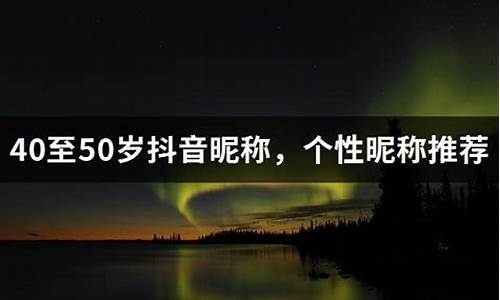 40至50岁抖音昵称，个性昵称推荐